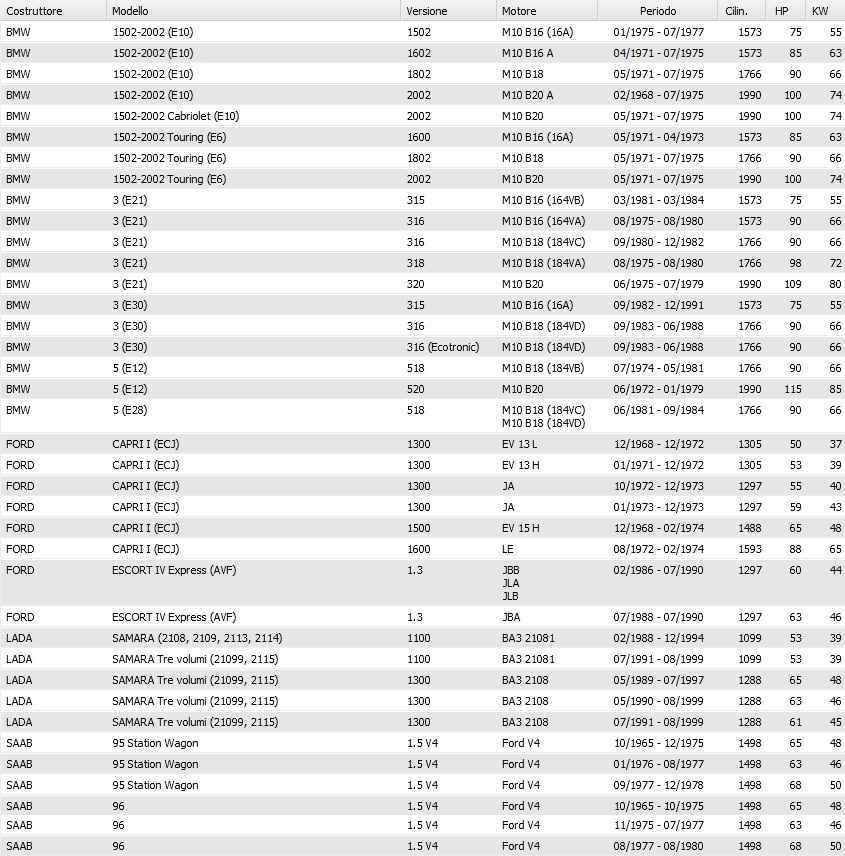 | Costruttore | Modello | Versione | Motore | Periodo | Cilin. | HP | KW |
|---|---|---|---|---|---|---|---|
| BMW | 1502-2002 (E10) | 1502 | M10 B16 (16A) | 01/1975 - 07/1977 | 1573 | 75 | 55 |
| BMW | 1502-2002 (E10) | 1602 | M10 B16 A | 04/1971 - 07/1975 | 1573 | 85 | 63 |
| BMW | 1502-2002 (E10) | 1802 | M10 B18 | 05/1971 - 07/1975 | 1766 | 90 | 66 |
| BMW | 1502-2002 (E10) | 2002 | M10 B20 A | 02/1968 - 07/1975 | 1990 | 100 | 74 |
| BMW | 1502-2002 Cabriolet (E10) | 2002 | M10 B20 | 05/1971 - 07/1975 | 1990 | 100 | 74 |
| BMW | 1502-2002 Touring (E6) | 1600 | M10 B16 (16A) | 05/1971 - 04/1973 | 1573 | 85 | 63 |
| BMW | 1502-2002 Touring (E6) | 1802 | M10 B18 | 05/1971 - 07/1975 | 1766 | 90 | 66 |
| BMW | 1502-2002 Touring (E6) | 2002 | M10 B20 | 05/1971 - 07/1975 | 1990 | 100 | 74 |
| BMW | 3 (E21) | 315 | M10 B16 (164VB) | 03/1981 - 03/1984 | 1573 | 75 | 55 |
| BMW | 3 (E21) | 316 | M10 B16 (164VA) | 08/1975 - 08/1980 | 1573 | 90 | 66 |
| BMW | 3 (E21) | 316 | M10 B18 (184VC) | 09/1980 - 12/1982 | 1766 | 90 | 66 |
| BMW | 3 (E21) | 318 | M10 B18 (184VA) | 08/1975 - 08/1980 | 1766 | 98 | 72 |
| BMW | 3 (E21) | 320 | M10 B20 | 06/1975 - 07/1979 | 1990 | 109 | 80 |
| BMW | 3 (E30) | 315 | M10 B16 (16A) | 09/1982 - 12/1991 | 1573 | 75 | 55 |
| BMW | 3 (E30) | 316 | M10 B18 (184VD) | 09/1983 - 06/1988 | 1766 | 90 | 66 |
| BMW | 3 (E30) | 316 (Ecotronic) | M10 B18 (184VD) | 09/1983 - 06/1988 | 1766 | 90 | 66 |
| BMW | 5 (E12) | 518 | M10 B18 (184VB) | 07/1974 - 05/1981 | 1766 | 90 | 66 |
| BMW | 5 (E12) | 520 | M10 B20 | 06/1972 - 01/1979 | 1990 | 115 | 85 |
| BMW | 5 (E28) | 518 | M10 B18 (184VC) M10 B18 (184VD) | 06/1981 - 09/1984 | 1766 | 90 | 66 |
| FORD | CAPRI I (ECJ) | 1300 | EV 13 L | 12/1968 - 12/1972 | 1305 | 50 | 37 |
| FORD | CAPRI I (ECJ) | 1300 | EV 13 H | 01/1971 - 12/1972 | 1305 | 53 | 39 |
| FORD | CAPRI I (ECJ) | 1300 | JA | 10/1972 - 12/1973 | 1297 | 55 | 40 |
| FORD | CAPRI I (ECJ) | 1300 | JA | 01/1973 - 12/1973 | 1297 | 59 | 43 |
| FORD | CAPRI I (ECJ) | 1500 | EV 15 H | 12/1968 - 02/1974 | 1488 | 65 | 48 |
| FORD | CAPRI I (ECJ) | 1600 | LE | 08/1972 - 02/1974 | 1593 | 88 | 65 |
| FORD | ESCORT IV Express (AVF) | 1.3 | JBB JLA JLB | 02/1986 - 07/1990 | 1297 | 60 | 44 |
| FORD | ESCORT IV Express (AVF) | 1.3 | JBA | 07/1988 - 07/1990 | 1297 | 63 | 46 |
| LADA | SAMARA (2108, 2109, 2113, 2114) | 1100 | BA3 21081 | 02/1988 - 12/1994 | 1099 | 53 | 39 |
| LADA | SAMARA Tre volumi (21099, 2115) | 1100 | BA3 21081 | 07/1991 - 08/1999 | 1099 | 53 | 39 |
| LADA | SAMARA Tre volumi (21099, 2115) | 1300 | BA3 2108 | 05/1989 - 07/1997 | 1288 | 65 | 48 |
| LADA | SAMARA Tre volumi (21099, 2115) | 1300 | BA3 2108 | 05/1990 - 08/1999 | 1288 | 63 | 46 |
| LADA | SAMARA Tre volumi (21099, 2115) | 1300 | BA3 2108 | 07/1991 - 08/1999 | 1288 | 61 | 45 |
| SAAB | 95 Station Wagon | 1.5 V4 | Ford V4 | 10/1965 - 12/1975 | 1498 | 65 | 48 |
| SAAB | 95 Station Wagon | 1.5 V4 | Ford V4 | 01/1976 - 08/1977 | 1498 | 63 | 46 |
| SAAB | 95 Station Wagon | 1.5 V4 | Ford V4 | 09/1977 - 12/1978 | 1498 | 68 | 50 |
| SAAB | 96 | 1.5 V4 | Ford V4 | 10/1965 - 10/1975 | 1498 | 65 | 48 |
| SAAB | 96 | 1.5 V4 | Ford V4 | 11/1975 - 07/1977 | 1498 | 63 | 46 |
| SAAB | 96 | 1.5 V4 | Ford V4 | 08/1977 - 08/1980 | 1498 | 68 | 50 |